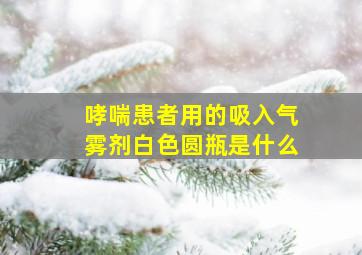 哮喘患者用的吸入气雾剂白色圆瓶是什么